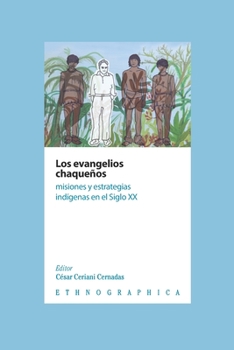 Los evangelios chaqueños

misiones y estrategias indígenas en el Siglo XX

Editor
César Ceriani Cernadas

ETHNOGRAPHICA